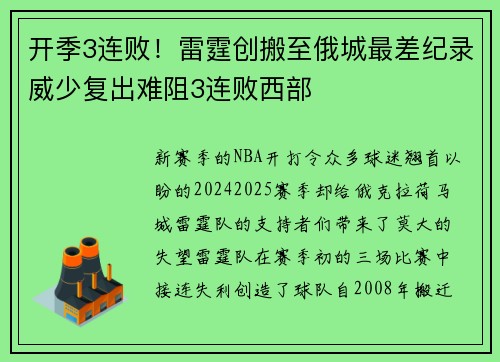 开季3连败！雷霆创搬至俄城最差纪录 威少复出难阻3连败西部

新赛季的NBA开打令众多球迷翘首以盼的20242025赛季却给俄克拉荷马城雷霆队的支持者们带来了莫大的失望雷霆队在赛季初的三场比赛中接连失利创造了球队自2008年搬迁